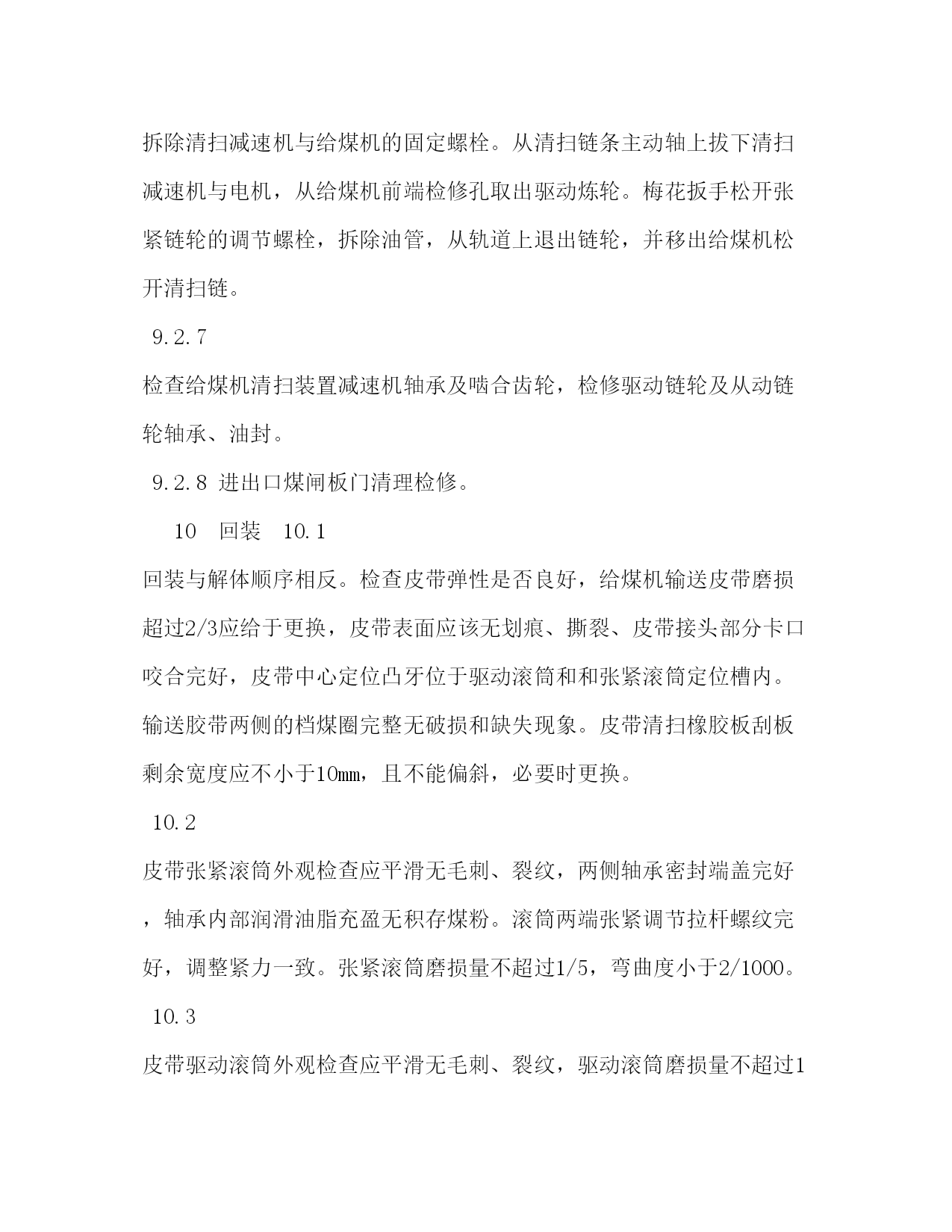 拆除清扫减速机与给煤机的固定螺栓。从清扫链条主动轴上拔下清扫减速机与电机，从给煤机前端检修孔取出驱动炼轮。梅花扳手松开张紧链轮的调节螺栓，拆除油管，从轨道上退出链轮，并移出给煤机松开清扫链。

9.2.7

检查给煤机清扫装置减速机轴承及啮合齿轮，检修驱动链轮及从动链轮轴承、油封。

9.2.8 进出口煤闸板门清理检修。

10　回装　10.1

回装与解体顺序相反。检查皮带弹性是否良好，给煤机输送皮带磨损超过2/3应给于更换，皮带表面应该无划痕、撕裂、皮带接头部分卡口咬合完好，皮带中心定位凸牙位于驱动滚筒和和张紧滚筒定位槽内。输送胶带两侧的档煤圈完整无破损和缺失现象。皮带清扫橡胶板刮板剩余宽度应不小于10mm，且不能偏斜，必要时更换。

10.2

皮带张紧滚筒外观检查应平滑无毛刺、裂纹，两侧轴承密封端盖完好，轴承内部润滑油脂充盈无积存煤粉。滚筒两端张紧调节拉杆螺纹完好，调整紧力一致。张紧滚筒磨损量不超过1/5，弯曲度小于2/1000。

10.3

皮带驱动滚筒外观检查应平滑无毛刺、裂纹，驱动滚筒磨损量不超过1